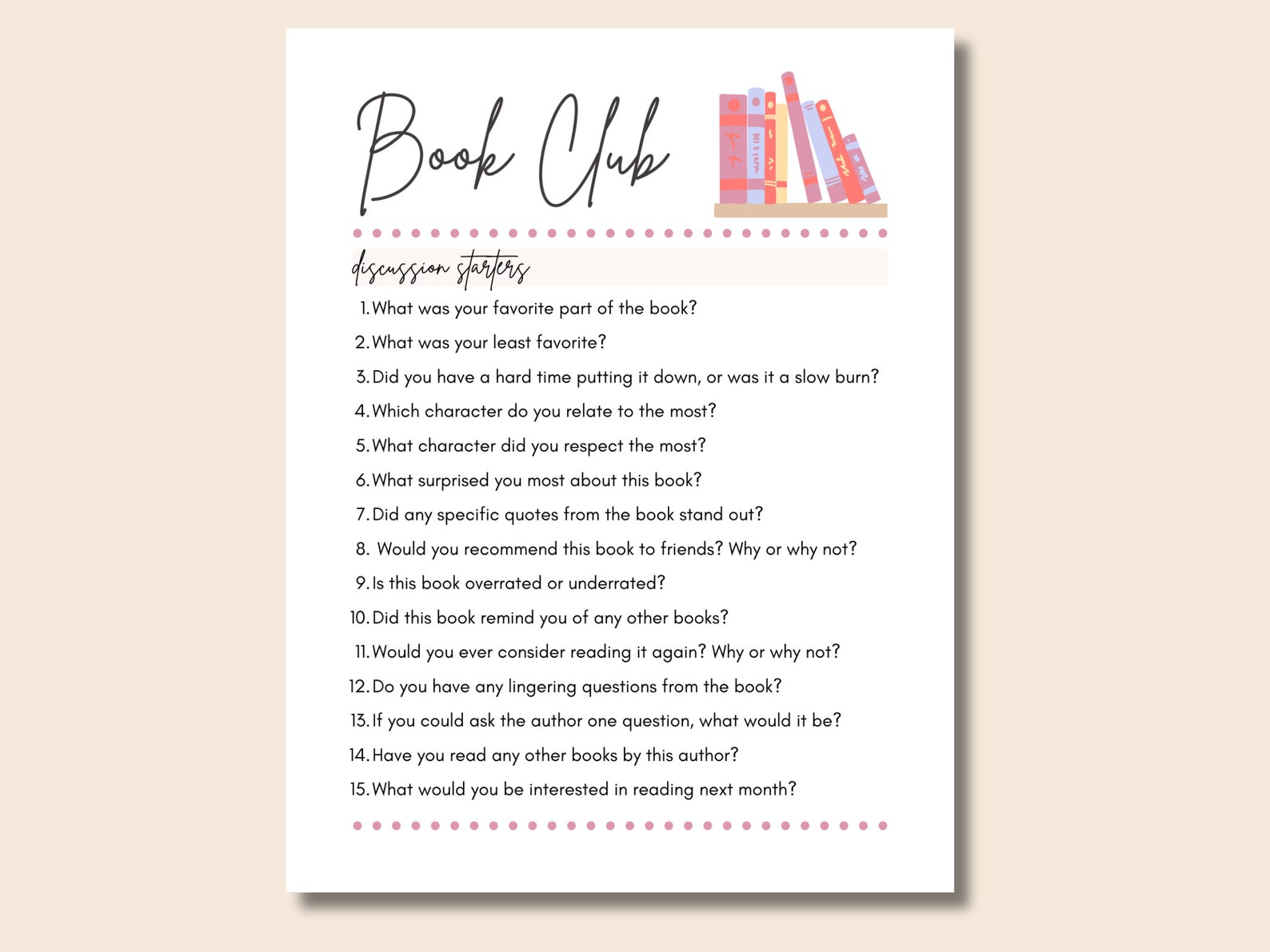 Book Club

discussion starters

1. What was your favorite part of the book?
2. What was your least favorite?
3. Did you have a hard time putting it down, or was it a slow burn?
4. Which character do you relate to the most?
5. What character did you respect the most?
6. What surprised you most about this book?
7. Did any specific quotes from the book stand out?
8. Would you recommend this book to friends? Why or why not?
9. Is this book overrated or underrated?
10. Did this book remind you of any other books?
11. Would you ever consider reading it again? Why or why not?
12. Do you have any lingering questions from the book?
13. If you could ask the author one question, what would it be?
14. Have you read any other books by this author?
15. What would you be interested in reading next month?